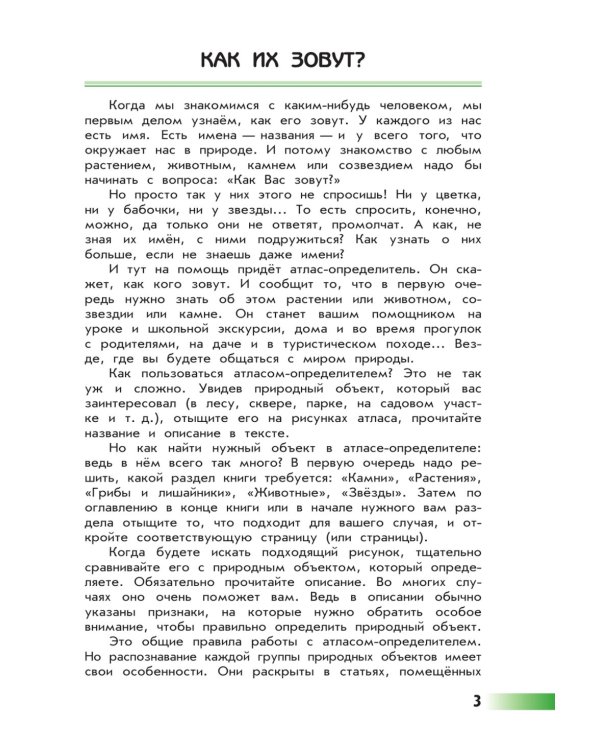 КАК ИХ ЗОВУТ?

Когда мы знакомимся с каким-нибудь человеком, мы первым делом узнаём, как его зовут. У каждого из нас есть имя. Есть имена — названия — и у всего того, что окружает нас в природе. И потому знакомство с любым растением, животным, камнем или созвездием надо бы начинать с вопроса: «Как Вас зовут?»

Но просто так у них этого не спросишь! Ни у цветка, ни у бабочки, ни у звезды... То есть спросить, конечно, можно, да только они не ответят, промолчат. А как, не зная их имён, с ними подружиться? Как узнать о них больше, если не знаешь даже имени?

И тут на помощь придёт атлас-определитель. Он скажет, как кого зовут. И сообщит то, что в первую очередь нужно знать об этом растении или животном, созвездии или камне. Он станет вашим помощником на уроке и школьной экскурсии, дома и во время прогулок с родителями, на даче и в туристическом походе... Везде, где вы будете общаться с миром природы.

Как пользоваться атласом-определителем? Это не так уж и сложно. Увидев природный объект, который вас заинтересовал (в лесу, сквере, парке, на садовом участке и т. д.), отыщите его на рисунках атласа, прочитайте название и описание в тексте.

Но как найти нужный объект в атласе-определителе: ведь в нём всего так много? В первую очередь надо решить, какой раздел книги требуется: «Камни», «Растения», «Грибы и лишайники», «Животные», «Звёзды». Затем по оглавлению в конце книги или в начале нужного вам раздела отыщите то, что подходит для вашего случая, и откройте соответствующую страницу (или страницы).

Когда будете искать подходящий рисунок, тщательно сравнивайте его с природным объектом, который определяете. Обязательно прочитайте описание. Во многих случаях оно очень поможет вам. Ведь в описании обычно указаны признаки, на которые нужно обратить особое внимание, чтобы правильно определить природный объект.

Это общие правила работы с атласом-определителем. Но распознавание каждой группы природных объектов имеет свои особенности. Они раскрыты в статьях, помещённых

3